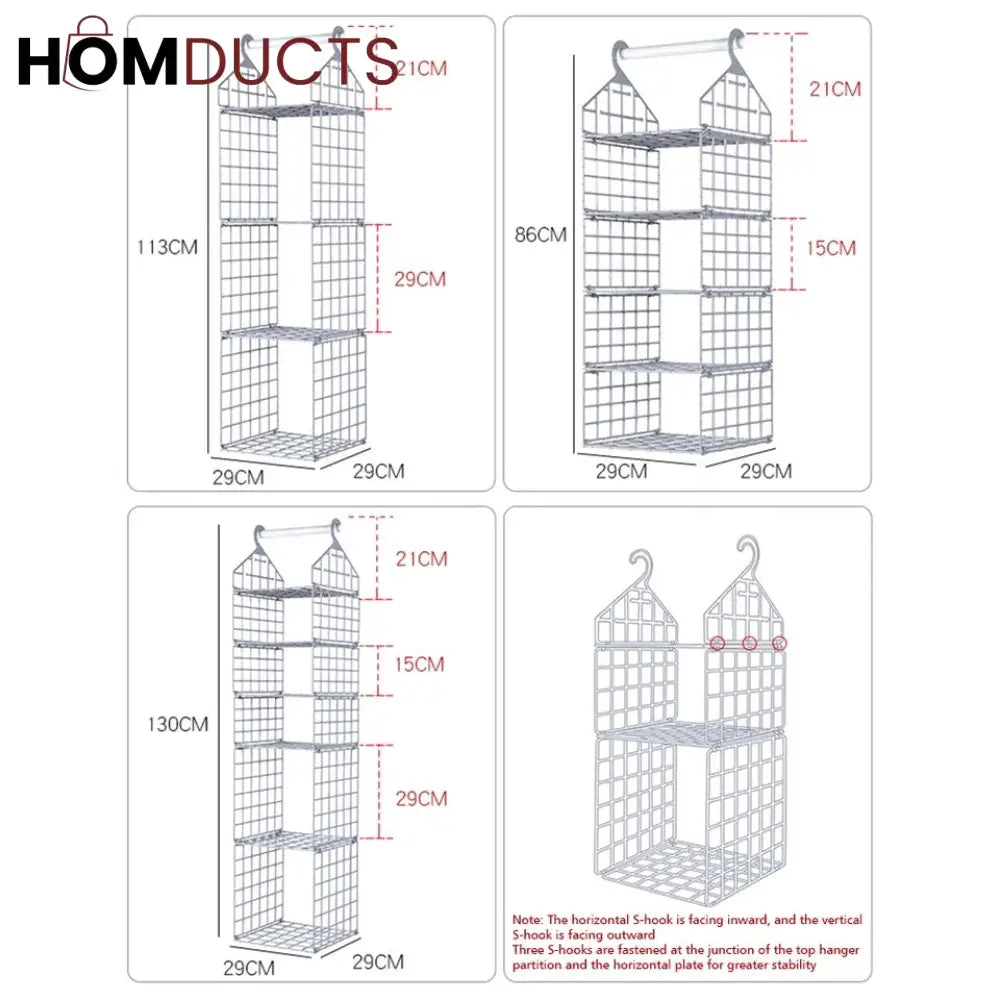 HOMDUCTS

21CM
113CM
29CM
29CM
29CM

21CM
86CM
15CM
29CM
29CM

21CM
15CM
130CM
29CM
29CM
29CM

Note: The horizontal S-hook is facing inward, and the vertical S-hook is facing outward
Three S-hooks are fastened at the junction of the top hanger partition and the horizontal plate for greater stability